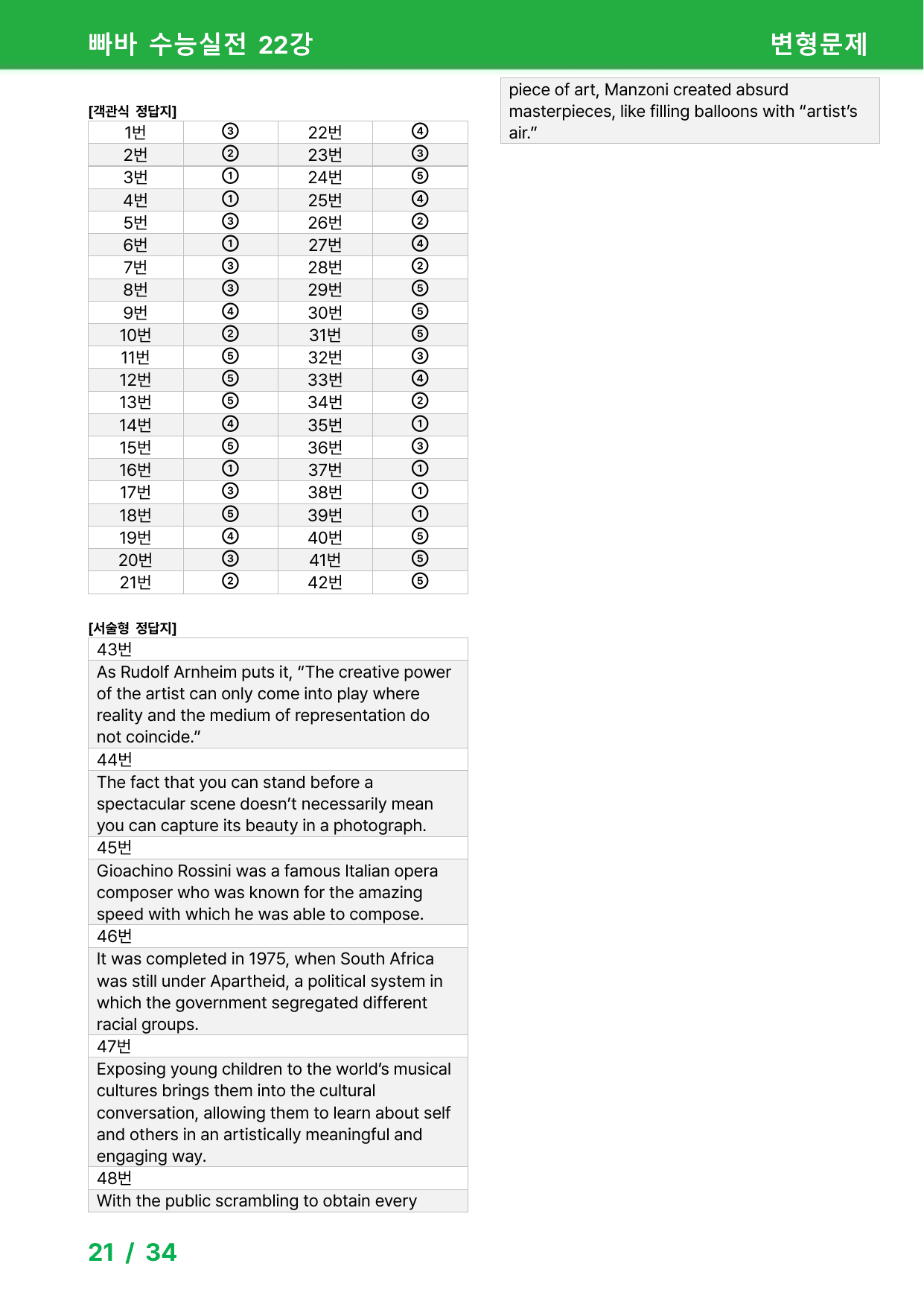 빠바 수능실전 22강 변형문제

[객관식 정답지]

| 1번 | ③ | 22번 | ④ |
|---|---|---|---|
| 2번 | ② | 23번 | ③ |
| 3번 | ① | 24번 | ⑤ |
| 4번 | ① | 25번 | ④ |
| 5번 | ③ | 26번 | ② |
| 6번 | ① | 27번 | ④ |
| 7번 | ③ | 28번 | ② |
| 8번 | ③ | 29번 | ⑤ |
| 9번 | ④ | 30번 | ⑤ |
| 10번 | ② | 31번 | ⑤ |
| 11번 | ⑤ | 32번 | ③ |
| 12번 | ⑤ | 33번 | ④ |
| 13번 | ⑤ | 34번 | ② |
| 14번 | ④ | 35번 | ① |
| 15번 | ⑤ | 36번 | ③ |
| 16번 | ① | 37번 | ① |
| 17번 | ③ | 38번 | ① |
| 18번 | ⑤ | 39번 | ① |
| 19번 | ④ | 40번 | ⑤ |
| 20번 | ③ | 41번 | ⑤ |
| 21번 | ② | 42번 | ⑤ |

[서술형 정답지]

43번

As Rudolf Arnheim puts it, "The creative power of the artist can only come into play where reality and the medium of representation do not coincide."

44번

The fact that you can stand before a spectacular scene doesn't necessarily mean you can capture its beauty in a photograph.

45번

Gioachino Rossini was a famous Italian opera composer who was known for the amazing speed with which he was able to compose.

46번

It was completed in 1975, when South Africa was still under Apartheid, a political system in which the government segregated different racial groups.

47번

Exposing young children to the world's musical cultures brings them into the cultural conversation, allowing them to learn about self and others in an artistically meaningful and engaging way.

48번

With the public scrambling to obtain every piece of art, Manzoni created absurd masterpieces, like filling balloons with "artist's air."

21 / 34